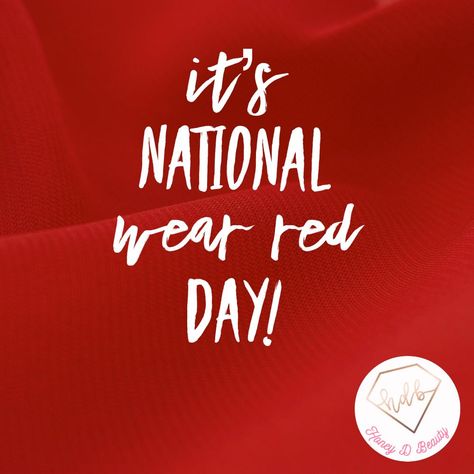 it's
NATIONAL
wear red
DAY!

hdb
Honey D Beauty